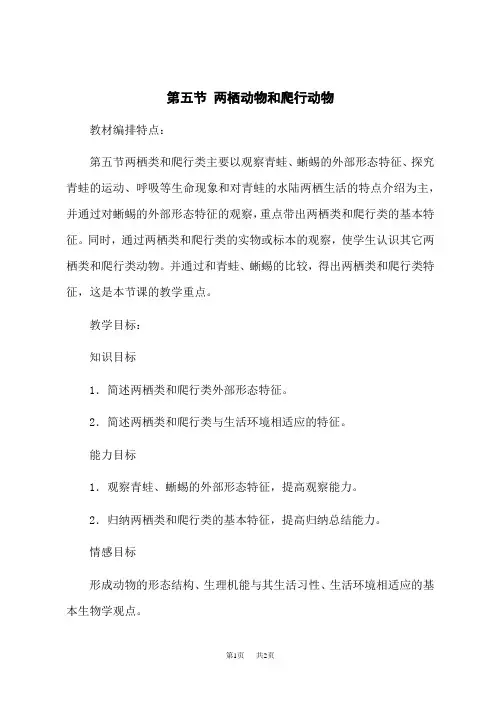 第五节 两栖动物和爬行动物

教材编排特点：

第五节两栖类和爬行类主要以观察青蛙、蜥蜴的外部形态特征、探究青蛙的运动、呼吸等生命现象和对青蛙的水陆两栖生活的特点介绍为主，并通过对蜥蜴的外部形态特征的观察，重点带出两栖类和爬行类的基本特征。同时，通过两栖类和爬行类的实物或标本的观察，使学生认识其它两栖类和爬行类动物。并通过和青蛙、蜥蜴的比较，得出两栖类和爬行类特征，这是本节课的教学重点。

教学目标：

知识目标

1．简述两栖类和爬行类外部形态特征。

2．简述两栖类和爬行类与生活环境相适应的特征。

能力目标

1．观察青蛙、蜥蜴的外部形态特征，提高观察能力。

2．归纳两栖类和爬行类的基本特征，提高归纳总结能力。

情感目标

形成动物的形态结构、生理机能与其生活习性、生活环境相适应的基本生物学观点。

第1页 共2页